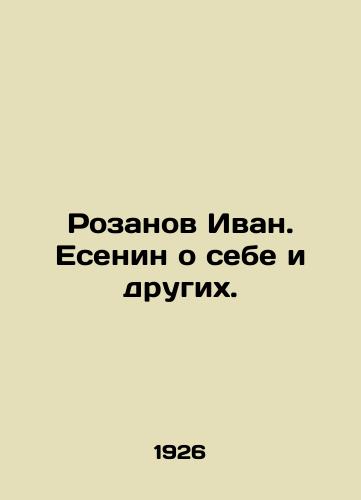 Розанов Иван. Есенин о себе и других.

1926